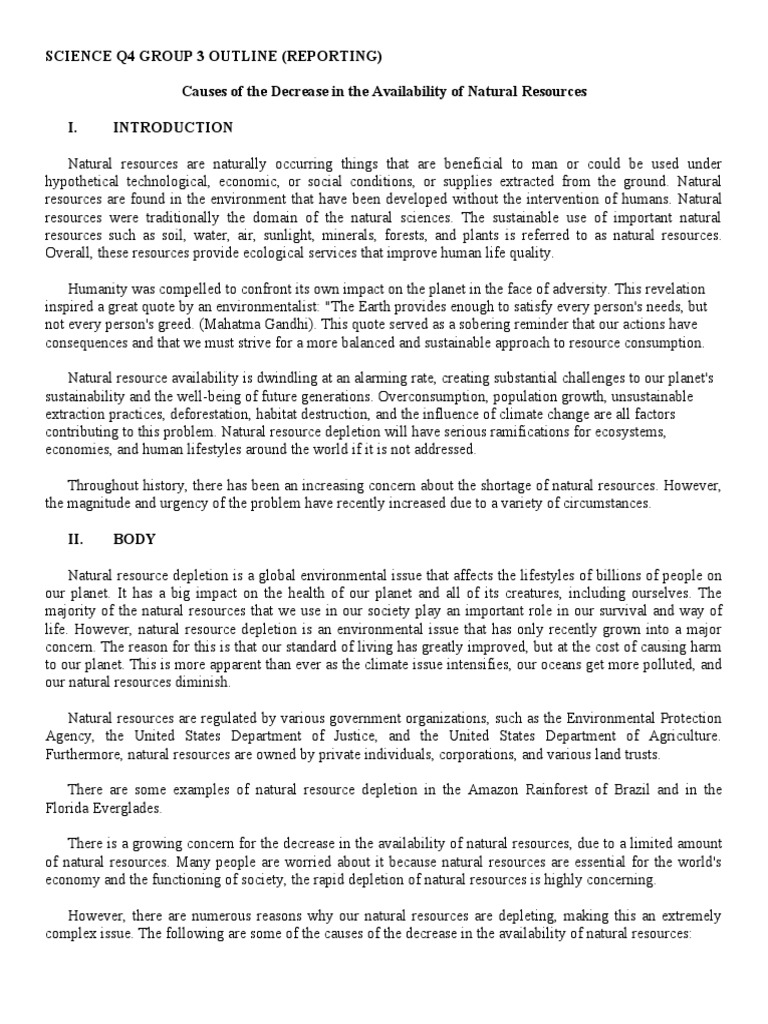 SCIENCE Q4 GROUP 3 OUTLINE (REPORTING)

Causes of the Decrease in the Availability of Natural Resources

I. INTRODUCTION

Natural resources are naturally occurring things that are beneficial to man or could be used under hypothetical technological, economic, or social conditions, or supplies extracted from the ground. Natural resources are found in the environment that have been developed without the intervention of humans. Natural resources were traditionally the domain of the natural sciences. The sustainable use of important natural resources such as soil, water, air, sunlight, minerals, forests, and plants is referred to as natural resources. Overall, these resources provide ecological services that improve human life quality.

Humanity was compelled to confront its own impact on the planet in the face of adversity. This revelation inspired a great quote by an environmentalist: "The Earth provides enough to satisfy every person's needs, but not every person's greed. (Mahatma Gandhi). This quote served as a sobering reminder that our actions have consequences and that we must strive for a more balanced and sustainable approach to resource consumption.

Natural resource availability is dwindling at an alarming rate, creating substantial challenges to our planet's sustainability and the well-being of future generations. Overconsumption, population growth, unsustainable extraction practices, deforestation, habitat destruction, and the influence of climate change are all factors contributing to this problem. Natural resource depletion will have serious ramifications for ecosystems, economies, and human lifestyles around the world if it is not addressed.

Throughout history, there has been an increasing concern about the shortage of natural resources. However, the magnitude and urgency of the problem have recently increased due to a variety of circumstances.

II. BODY

Natural resource depletion is a global environmental issue that affects the lifestyles of billions of people on our planet. It has a big impact on the health of our planet and all of its creatures, including ourselves. The majority of the natural resources that we use in our society play an important role in our survival and way of life. However, natural resource depletion is an environmental issue that has only recently grown into a major concern. The reason for this is that our standard of living has greatly improved, but at the cost of causing harm to our planet. This is more apparent than ever as the climate issue intensifies, our oceans get more polluted, and our natural resources diminish.

Natural resources are regulated by various government organizations, such as the Environmental Protection Agency, the United States Department of Justice, and the United States Department of Agriculture. Furthermore, natural resources are owned by private individuals, corporations, and various land trusts.

There are some examples of natural resource depletion in the Amazon Rainforest of Brazil and in the Florida Everglades.

There is a growing concern for the decrease in the availability of natural resources, due to a limited amount of natural resources. Many people are worried about it because natural resources are essential for the world's economy and the functioning of society, the rapid depletion of natural resources is highly concerning.

However, there are numerous reasons why our natural resources are depleting, making this an extremely complex issue. The following are some of the causes of the decrease in the availability of natural resources: